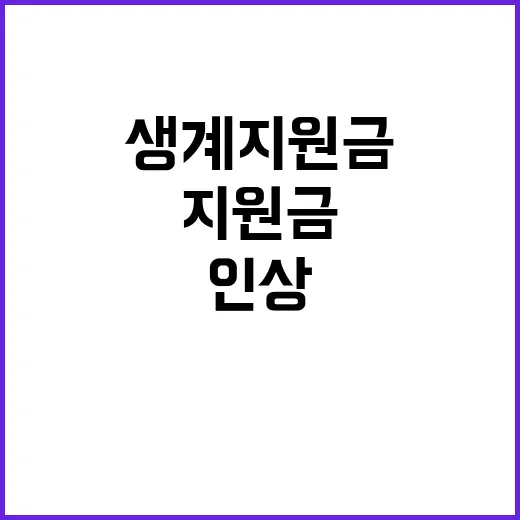 생계지원금
지원금
인상